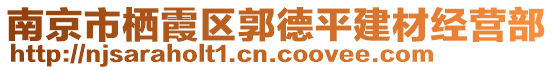 南京市栖霞区郭德平建材经营部
http://njsaraholt1.cn.coovee.com